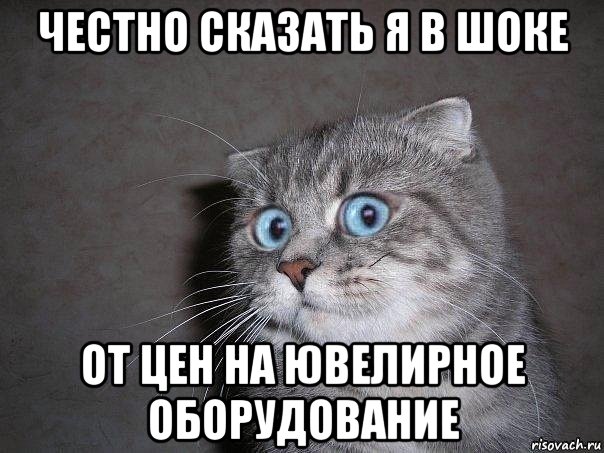 ЧЕСТНО СКАЗАТЬ Я В ШОКЕ

ОТ ЦЕН НА ЮВЕЛИРНОЕ ОБОРУДОВАНИЕ

risovach.ru